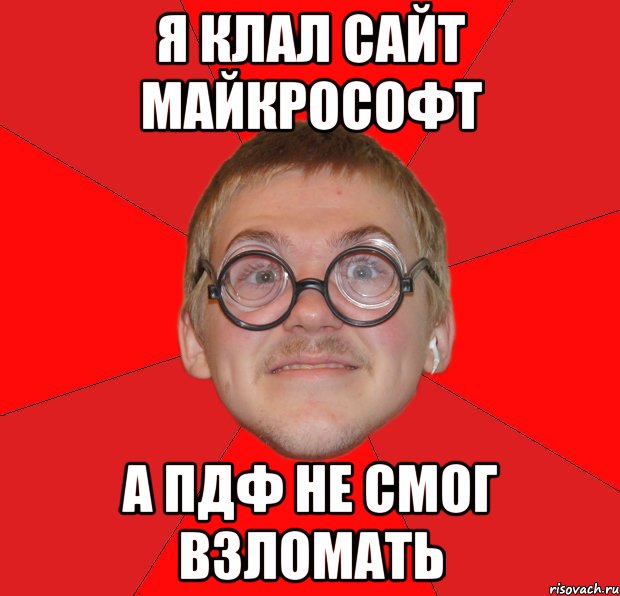 Я КЛАЛ САЙТ МАЙКРОСОФТ

А ПДФ НЕ СМОГ ВЗЛОМАТЬ

risovach.ru